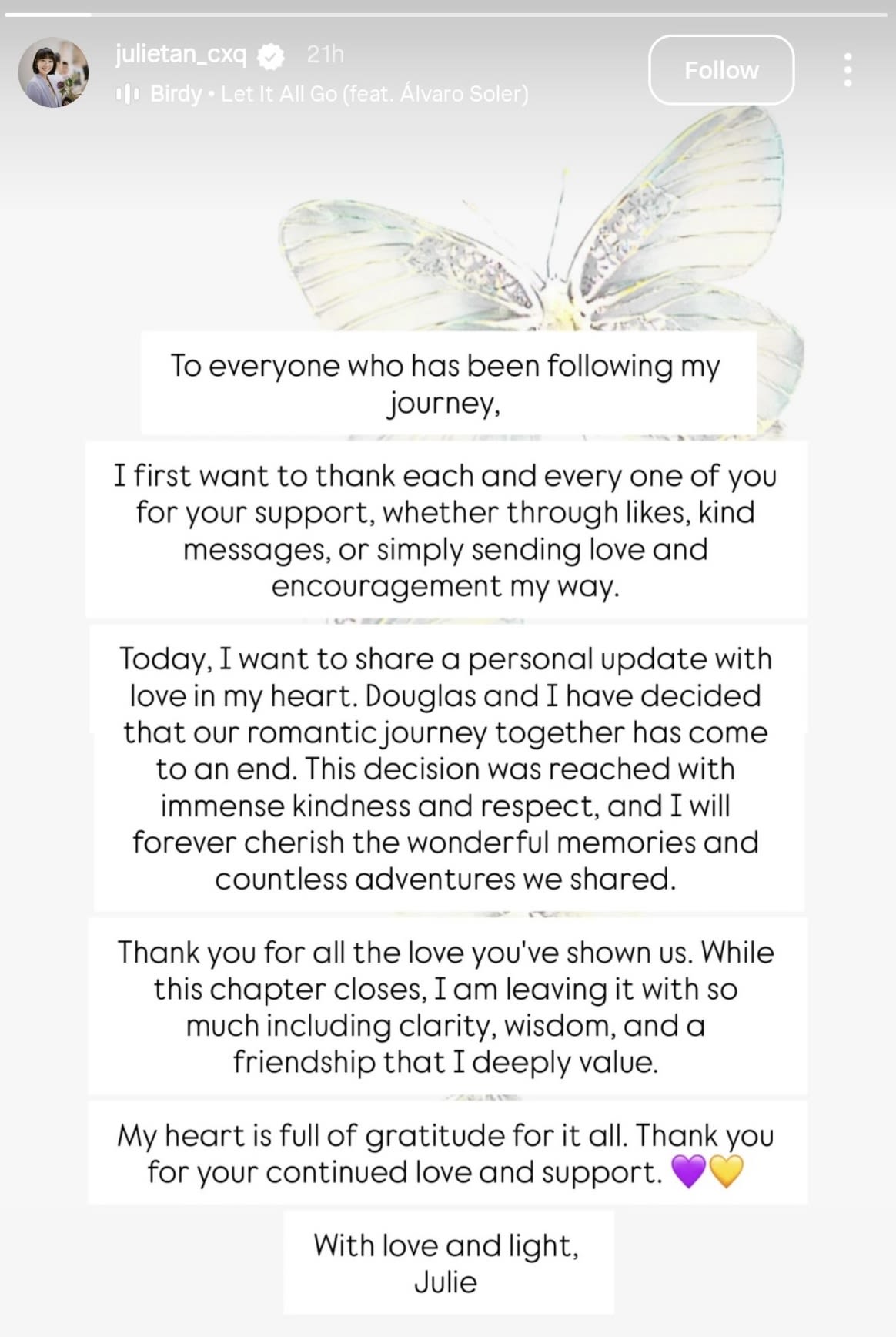 julietan_cxq 21h
Birdy • Let It All Go (feat. Álvaro Soler)

Follow

To everyone who has been following my journey,

I first want to thank each and every one of you for your support, whether through likes, kind messages, or simply sending love and encouragement my way.

Today, I want to share a personal update with love in my heart. Douglas and I have decided that our romantic journey together has come to an end. This decision was reached with immense kindness and respect, and I will forever cherish the wonderful memories and countless adventures we shared.

Thank you for all the love you've shown us. While this chapter closes, I am leaving it with so much including clarity, wisdom, and a friendship that I deeply value.

My heart is full of gratitude for it all. Thank you for your continued love and support. 💜💛

With love and light,
Julie